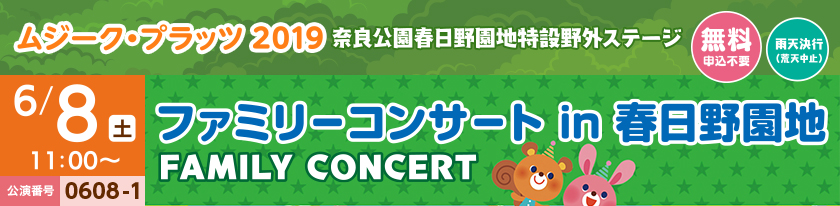 ムジーク・プラッツ 2019 奈良公園春日野園地特設野外ステージ

無料
申込不要

雨天決行
(荒天中止)

6/8 土
11:00〜

公演番号 0608-1

ファミリーコンサート in 春日野園地
FAMILY CONCERT